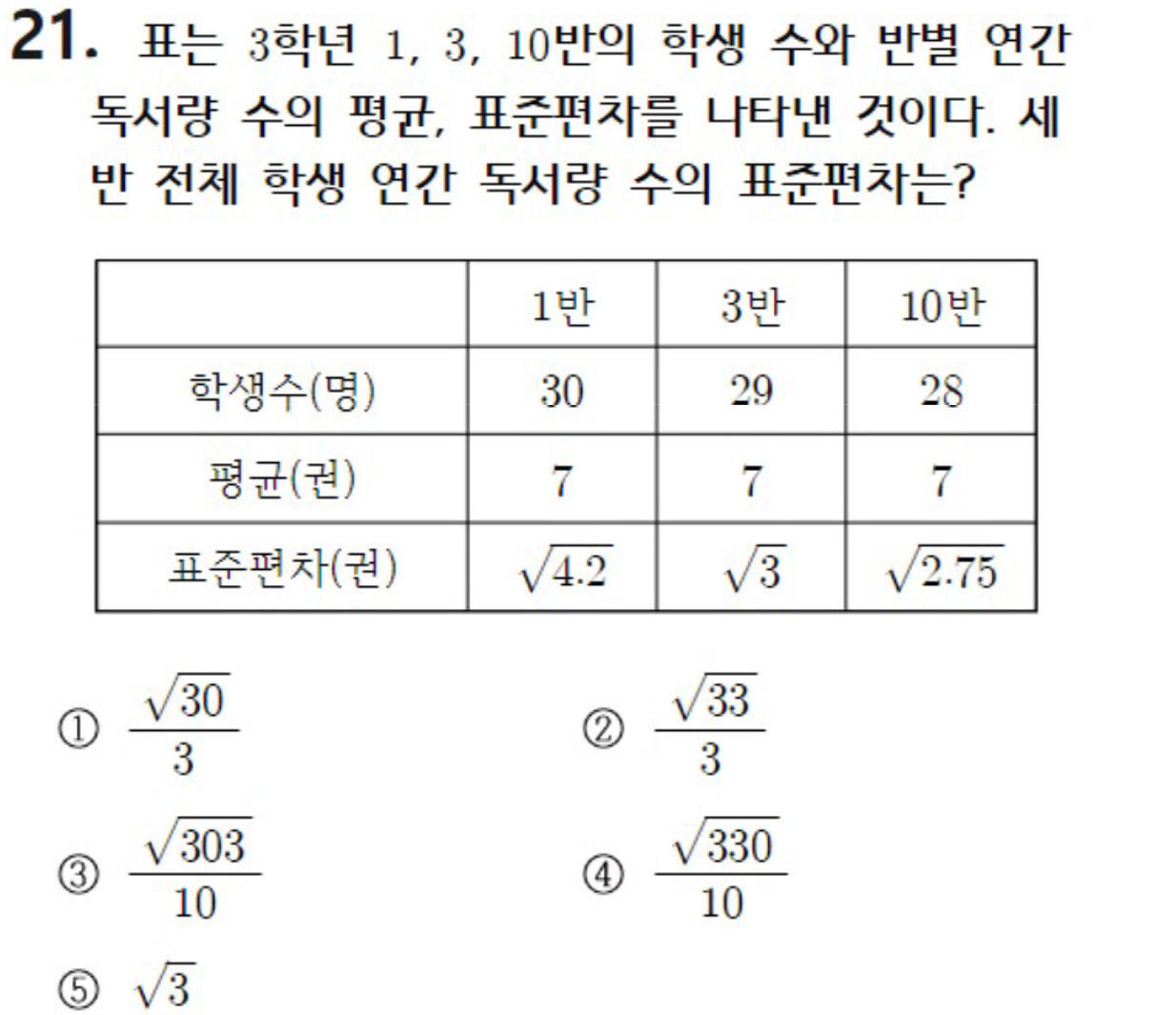 21. 표는 3학년 1, 3, 10반의 학생 수와 반별 연간 독서량 수의 평균, 표준편차를 나타낸 것이다. 세 반 전체 학생 연간 독서량 수의 표준편차는?

| | 1반 | 3반 | 10반 |
|---|---|---|---|
| 학생수(명) | 30 | 29 | 28 |
| 평균(권) | 7 | 7 | 7 |
| 표준편차(권) | $\sqrt{4.2}$ | $\sqrt{3}$ | $\sqrt{2.75}$ |

① $\frac{\sqrt{30}}{3}$ ② $\frac{\sqrt{33}}{3}$

③ $\frac{\sqrt{303}}{10}$ ④ $\frac{\sqrt{330}}{10}$

⑤ $\sqrt{3}$